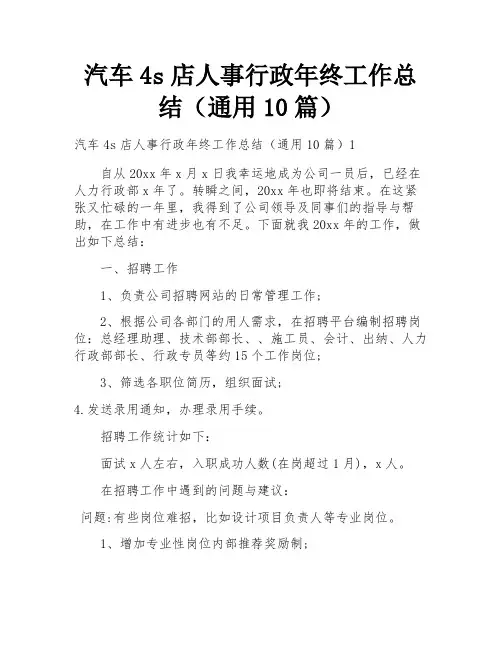 汽车 4s 店人事行政年终工作总结（通用 10 篇）

汽车 4s 店人事行政年终工作总结（通用 10 篇）1

自从 20xx 年 x 月 x 日我幸运地成为公司一员后，已经在人力行政部 x 年了。转瞬之间，20xx 年也即将结束。在这紧张又忙碌的一年里，我得到了公司领导及同事们的指导与帮助，在工作中有进步也有不足。下面就我 20xx 年的工作，做出如下总结：

一、招聘工作

1、负责公司招聘网站的日常管理工作；

2、根据公司各部门的用人需求，在招聘平台编制招聘岗位：总经理助理、技术部部长、、施工员、会计、出纳、人力行政部部长、行政专员等约 15 个工作岗位；

3、筛选各职位简历，组织面试；

4.发送录用通知，办理录用手续。

招聘工作统计如下：

面试 x 人左右，入职成功人数(在岗超过 1 月)，x 人。

在招聘工作中遇到的问题与建议：

问题:有些岗位难招，比如设计项目负责人等专业岗位。

1、增加专业性岗位内部推荐奖励制；